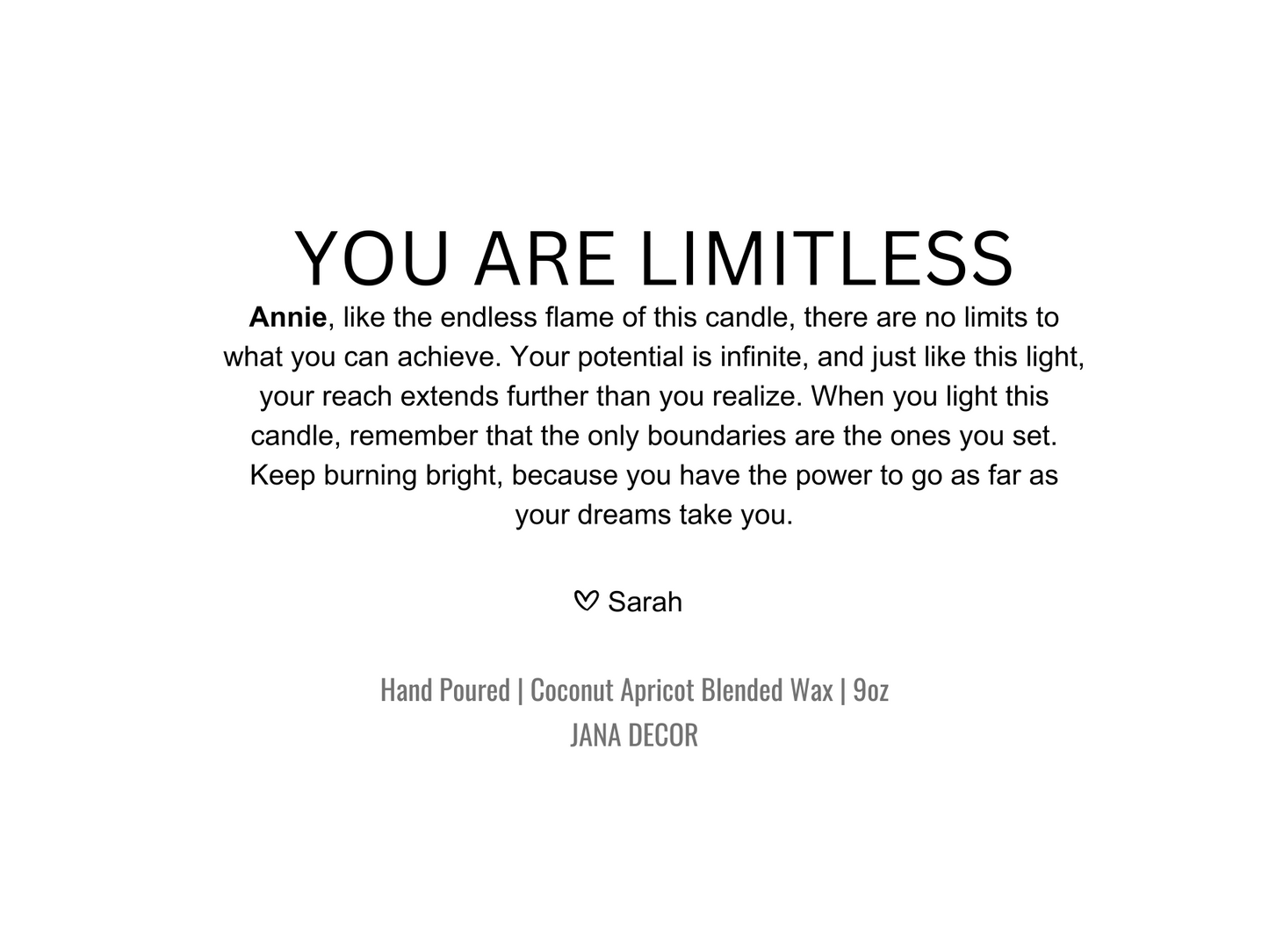 YOU ARE LIMITLESS

Annie, like the endless flame of this candle, there are no limits to what you can achieve. Your potential is infinite, and just like this light, your reach extends further than you realize. When you light this candle, remember that the only boundaries are the ones you set. Keep burning bright, because you have the power to go as far as your dreams take you.

♡ Sarah

Hand Poured | Coconut Apricot Blended Wax | 9oz
JANA DECOR